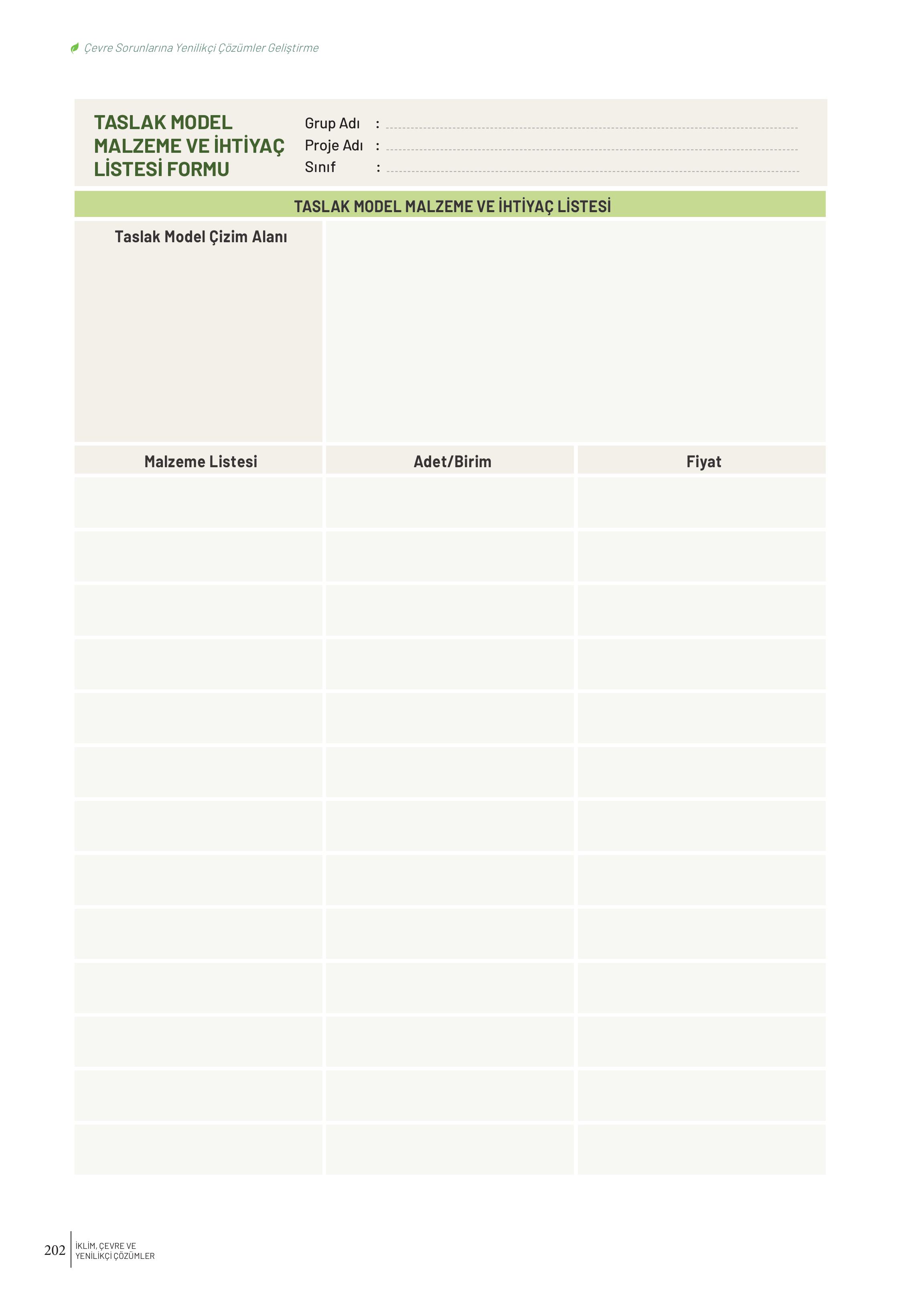 Çevre Sorunlarına Yenilikçi Çözümler Geliştirme

TASLAK MODEL MALZEME VE İHTİYAÇ LİSTESİ FORMU

Grup Adı :
Proje Adı :
Sınıf :

TASLAK MODEL MALZEME VE İHTİYAÇ LİSTESİ

Taslak Model Çizim Alanı

| Malzeme Listesi | Adet/Birim | Fiyat |
|---|---|---|
| | | |
| | | |
| | | |
| | | |
| | | |
| | | |
| | | |
| | | |
| | | |
| | | |
| | | |
| | | |
| | | |

202 İKLİM, ÇEVRE VE YENİLİKÇİ ÇÖZÜMLER